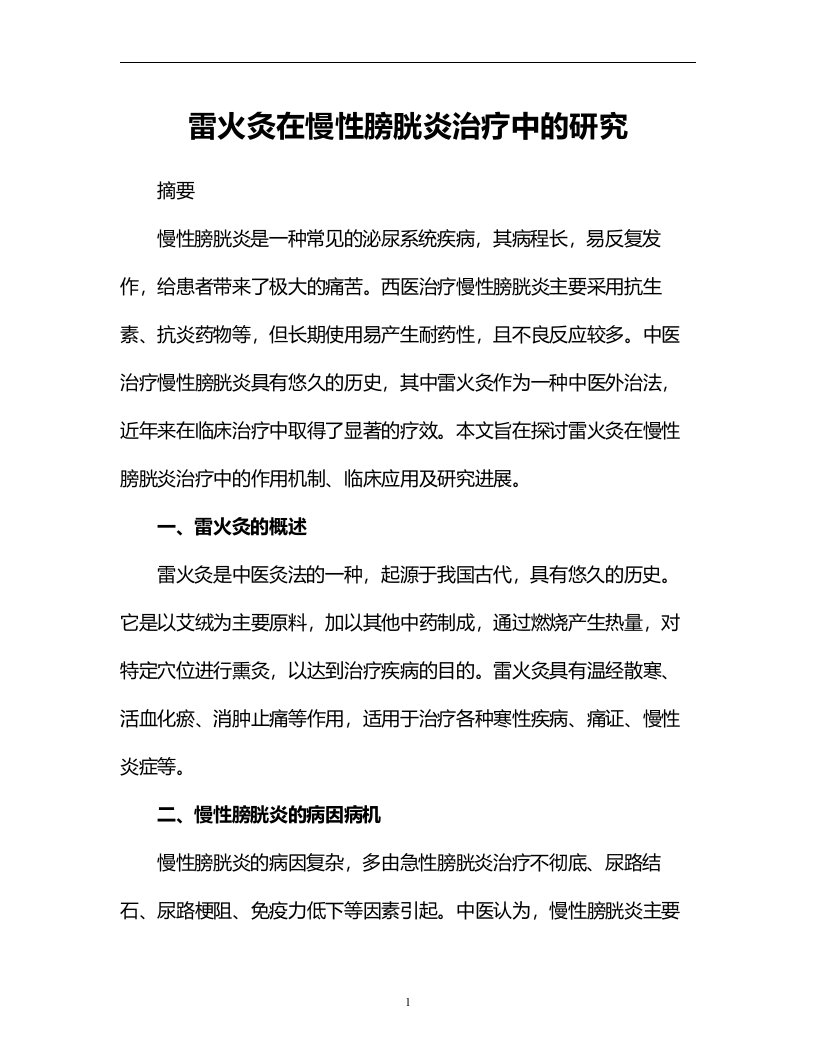 雷火灸在慢性膀胱炎治疗中的研究

摘要

慢性膀胱炎是一种常见的泌尿系统疾病，其病程长，易反复发作，给患者带来了极大的痛苦。西医治疗慢性膀胱炎主要采用抗生素、抗炎药物等，但长期使用易产生耐药性，且不良反应较多。中医治疗慢性膀胱炎具有悠久的历史，其中雷火灸作为一种中医外治法，近年来在临床治疗中取得了显著的疗效。本文旨在探讨雷火灸在慢性膀胱炎治疗中的作用机制、临床应用及研究进展。

一、雷火灸的概述

雷火灸是中医灸法的一种，起源于我国古代，具有悠久的历史。它是以艾绒为主要原料，加以其他中药制成，通过燃烧产生热量，对特定穴位进行熏灸，以达到治疗疾病的目的。雷火灸具有温经散寒、活血化瘀、消肿止痛等作用，适用于治疗各种寒性疾病、痛证、慢性炎症等。

二、慢性膀胱炎的病因病机

慢性膀胱炎的病因复杂，多由急性膀胱炎治疗不彻底、尿路结石、尿路梗阻、免疫力低下等因素引起。中医认为，慢性膀胱炎主要

1